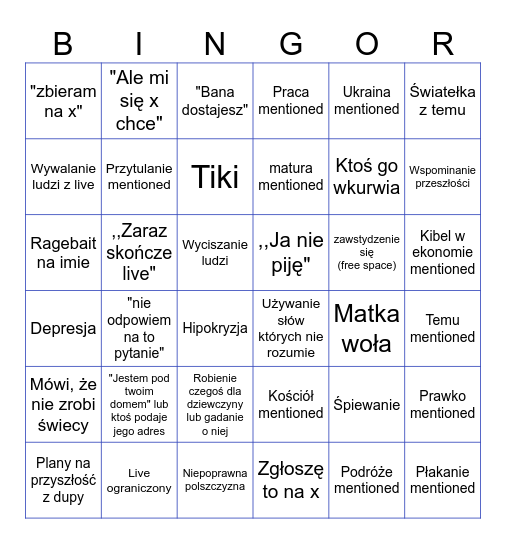 | B | I | N | G | O | R |
|---|---|---|---|---|---|
| "zbieram na x" | "Ale mi się x chce" | "Bana dostajesz" | Praca mentioned | Ukraina mentioned | Światełka z temu |
| Wywalanie ludzi z live | Przytulanie mentioned | Tiki | matura mentioned | Ktoś go wkurwia | Wspominanie przeszłości |
| Ragebait na imie | ,,Zaraz skończe live" | Wyciszanie ludzi | ,,Ja nie piję" | zawstydzenie się (free space) | Kibel w ekonomie mentioned |
| Depresja | "nie odpowiem na to pytanie" | Hipokryzja | Używanie słów których nie rozumie | Matka woła | Temu mentioned |
| Mówi, że nie zrobi świecy | "Jestem pod twoim domem" lub ktoś podaje jego adres | Robienie czegoś dla dziewczyny lub gadanie o niej | Kościół mentioned | Śpiewanie | Prawko mentioned |
| Plany na przyszłość z dupy | Live ograniczony | Niepoprawna polszczyzna | Zgłoszę to na x | Podróże mentioned | Płakanie mentioned |